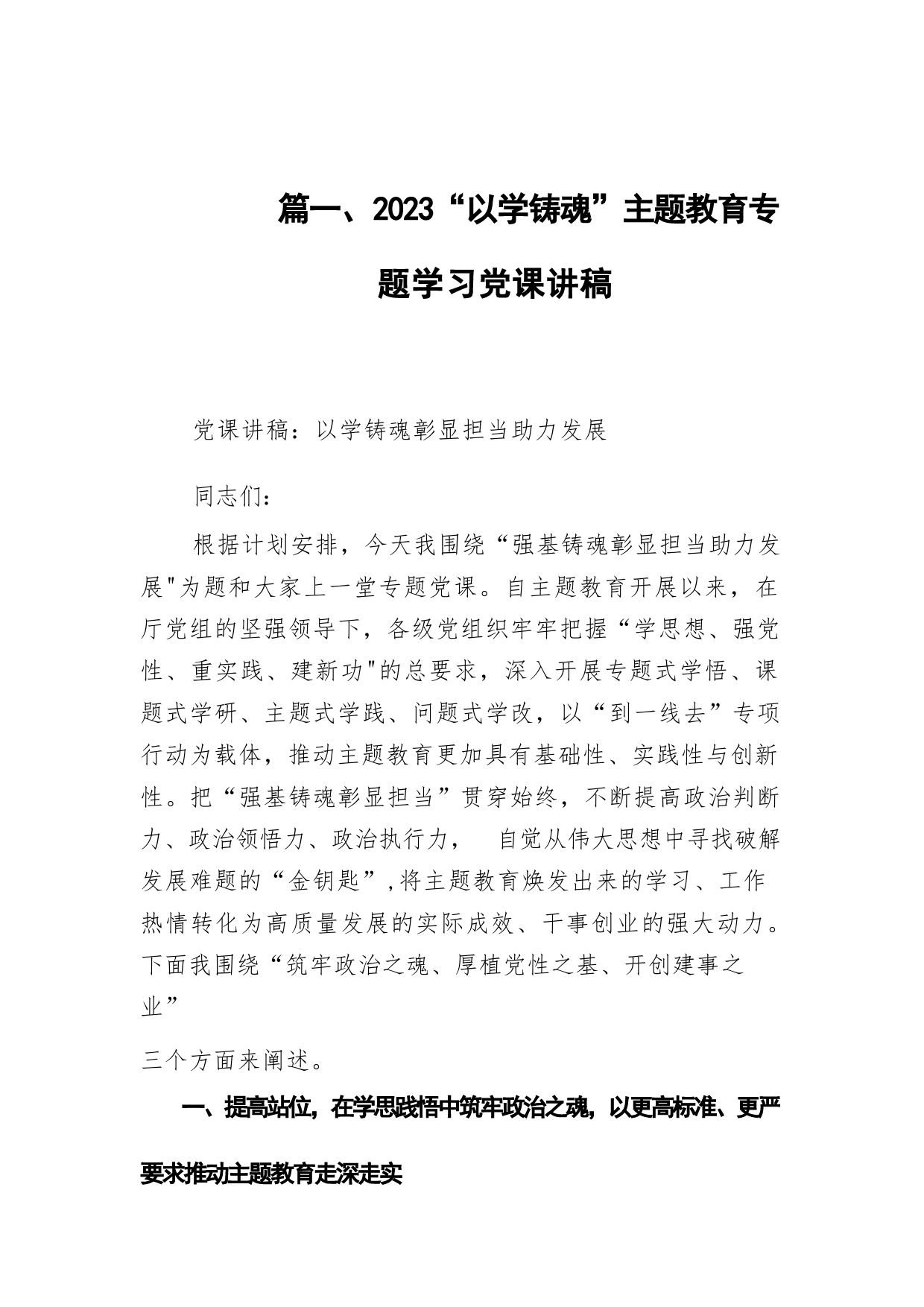 篇一、2023“以学铸魂”主题教育专题学习党课讲稿

党课讲稿：以学铸魂彰显担当助力发展

同志们：

根据计划安排，今天我围绕“强基铸魂彰显担当助力发展"为题和大家上一堂专题党课。自主题教育开展以来，在厅党组的坚强领导下，各级党组织牢牢把握“学思想、强党性、重实践、建新功"的总要求，深入开展专题式学悟、课题式学研、主题式学践、问题式学改，以“到一线去”专项行动为载体，推动主题教育更加具有基础性、实践性与创新性。把“强基铸魂彰显担当”贯穿始终，不断提高政治判断力、政治领悟力、政治执行力，　自觉从伟大思想中寻找破解发展难题的“金钥匙”,将主题教育焕发出来的学习、工作热情转化为高质量发展的实际成效、干事创业的强大动力。下面我围绕“筑牢政治之魂、厚植党性之基、开创建事之业”

三个方面来阐述。

一、提高站位，在学思践悟中筑牢政治之魂，以更高标准、更严要求推动主题教育走深走实